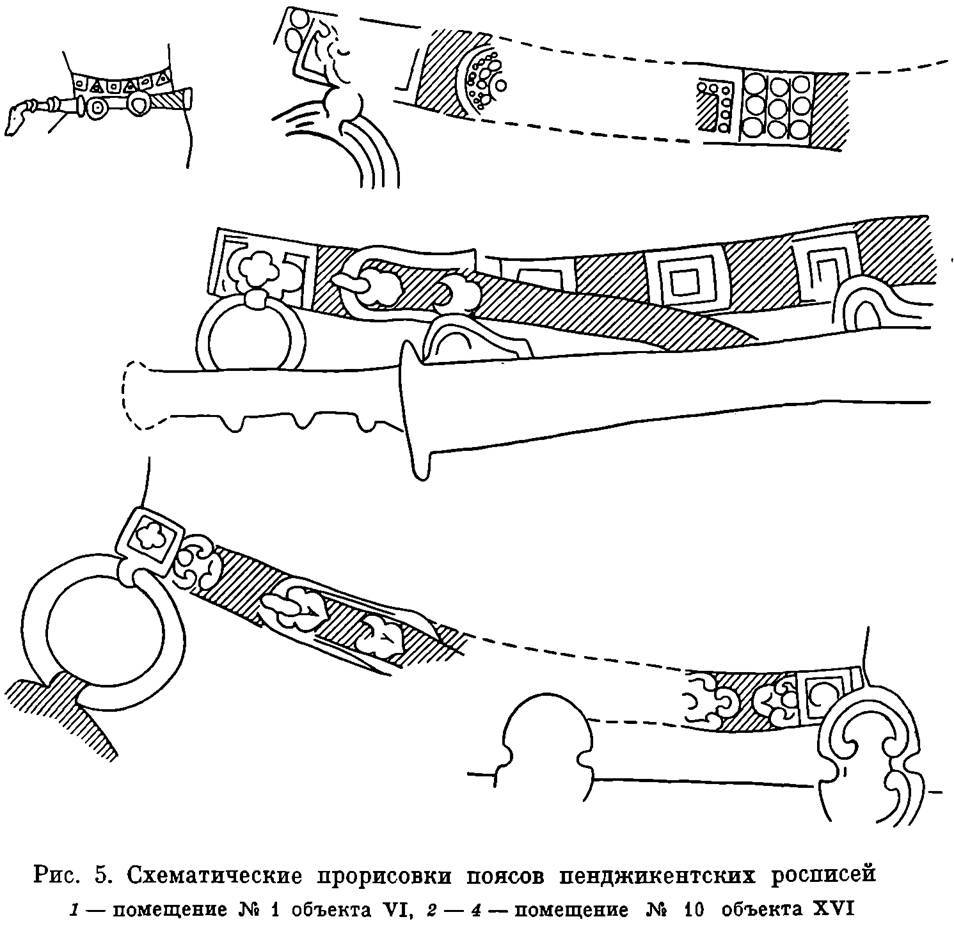 Рис. 5. Схематические прорисовки поясов пенджикентских росписей
1 — помещение № 1 объекта VI, 2 — 4 — помещение № 10 объекта XVI